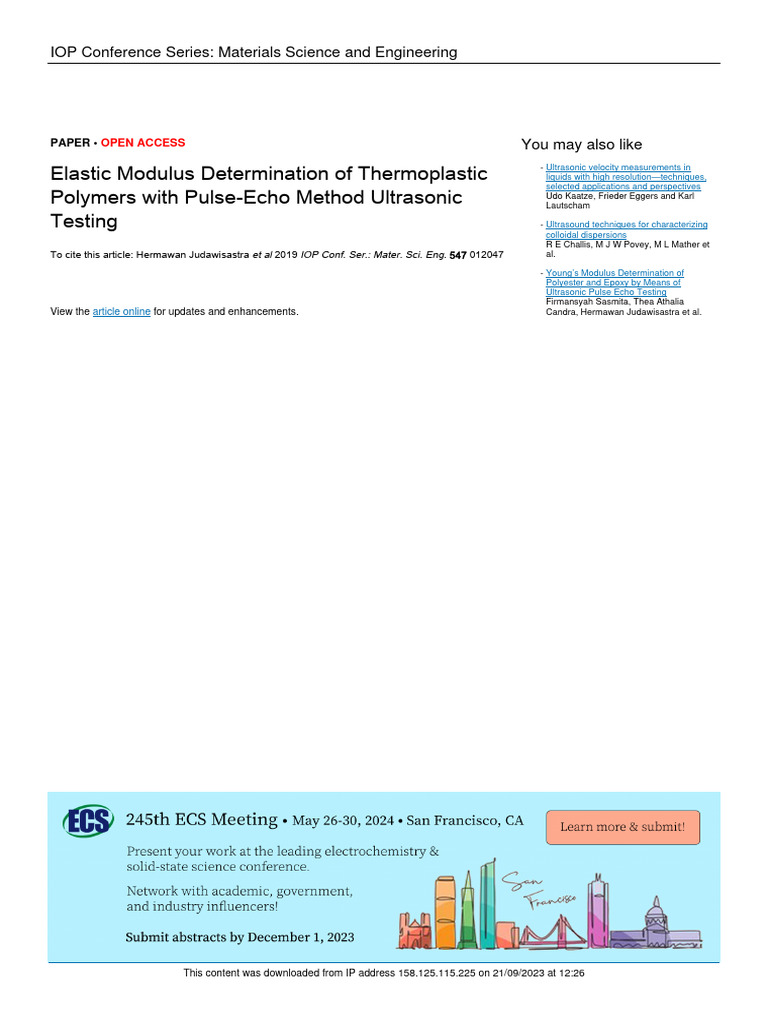 IOP Conference Series: Materials Science and Engineering

PAPER • OPEN ACCESS

Elastic Modulus Determination of Thermoplastic Polymers with Pulse-Echo Method Ultrasonic Testing

To cite this article: Hermawan Judawisastra et al 2019 IOP Conf. Ser.: Mater. Sci. Eng. 547 012047

View the article online for updates and enhancements.

You may also like

- Ultrasonic velocity measurements in liquids with high resolution—techniques, selected applications and perspectives
Udo Kaatze, Frieder Eggers and Karl Lautscham

- Ultrasound techniques for characterizing colloidal dispersions
R E Challis, M J W Povey, M L Mather et al.

- Young's Modulus Determination of Polyester and Epoxy by Means of Ultrasonic Pulse Echo Testing
Firmansyah Sasmita, Thea Athalia Candra, Hermawan Judawisastra et al.

ECS

245th ECS Meeting • May 26-30, 2024 • San Francisco, CA

Learn more & submit!

Present your work at the leading electrochemistry & solid-state science conference.

Network with academic, government, and industry influencers!

Submit abstracts by December 1, 2023

San Francisco

This content was downloaded from IP address 158.125.115.225 on 21/09/2023 at 12:26